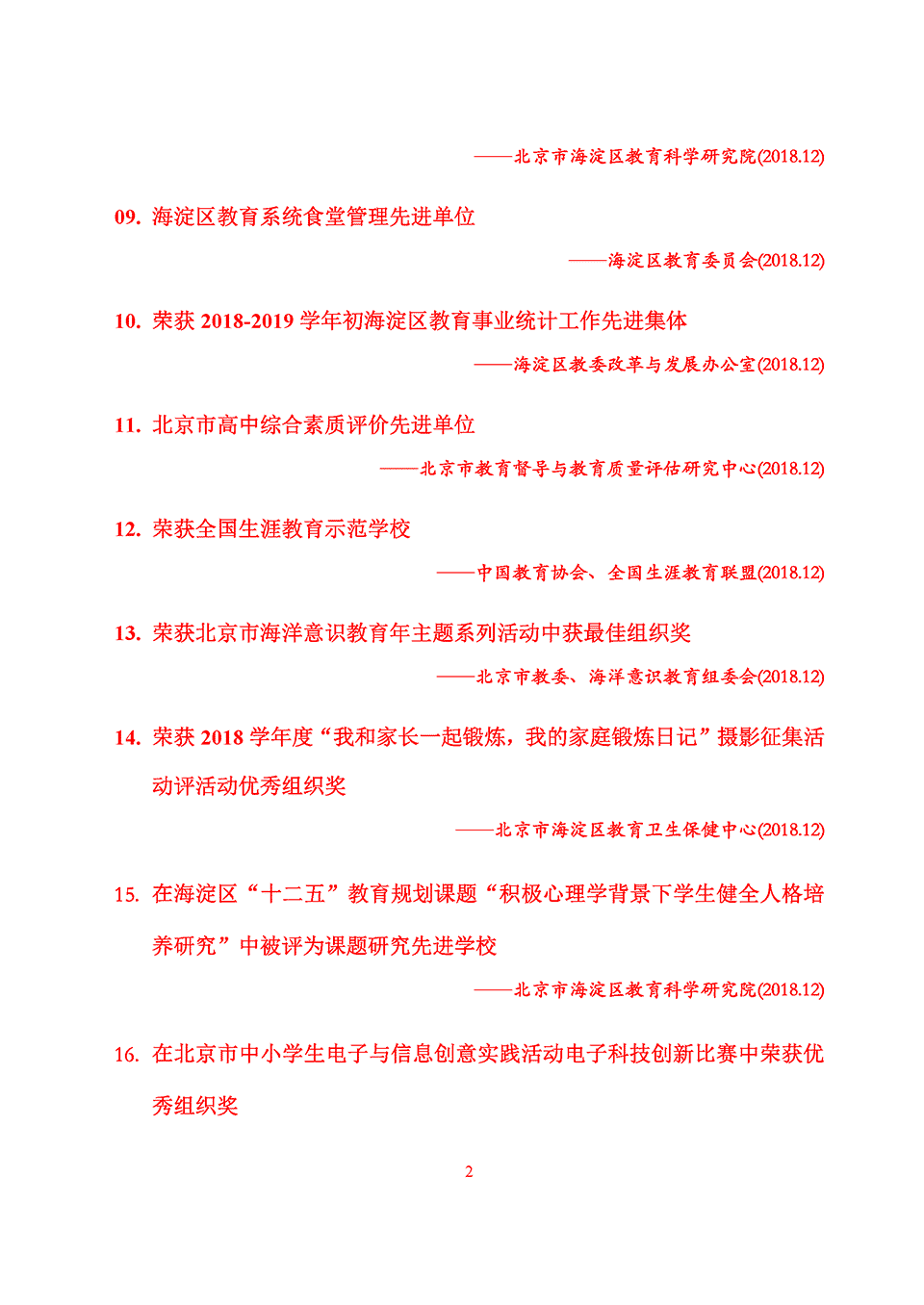 ——北京市海淀区教育科学研究院(2018.12)

09. 海淀区教育系统食堂管理先进单位

——海淀区教育委员会(2018.12)

10. 荣获 2018-2019 学年初海淀区教育事业统计工作先进集体

——海淀区教委改革与发展办公室(2018.12)

11. 北京市高中综合素质评价先进单位

——北京市教育督导与教育质量评估研究中心(2018.12)

12. 荣获全国生涯教育示范学校

——中国教育协会、全国生涯教育联盟(2018.12)

13. 荣获北京市海洋意识教育年主题系列活动中获最佳组织奖

——北京市教委、海洋意识教育组委会(2018.12)

14. 荣获 2018 学年度“我和家长一起锻炼，我的家庭锻炼日记”摄影征集活动评活动优秀组织奖

——北京市海淀区教育卫生保健中心(2018.12)

15. 在海淀区“十二五”教育规划课题“积极心理学背景下学生健全人格培养研究”中被评为课题研究先进学校

——北京市海淀区教育科学研究院(2018.12)

16. 在北京市中小学生电子与信息创意实践活动电子科技创新比赛中荣获优秀组织奖

2